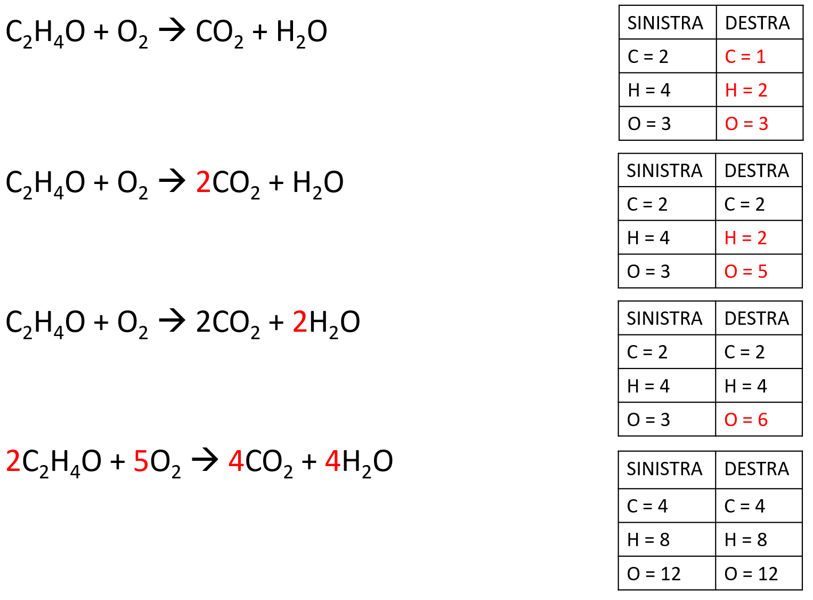 $C_2H_4O + O_2 \rightarrow CO_2 + H_2O$

| SINISTRA | DESTRA |
|---|---|
| C = 2 | C = 1 |
| H = 4 | H = 2 |
| O = 3 | O = 3 |

$C_2H_4O + O_2 \rightarrow 2CO_2 + H_2O$

| SINISTRA | DESTRA |
|---|---|
| C = 2 | C = 2 |
| H = 4 | H = 2 |
| O = 3 | O = 5 |

$C_2H_4O + O_2 \rightarrow 2CO_2 + 2H_2O$

| SINISTRA | DESTRA |
|---|---|
| C = 2 | C = 2 |
| H = 4 | H = 4 |
| O = 3 | O = 6 |

$2C_2H_4O + 5O_2 \rightarrow 4CO_2 + 4H_2O$

| SINISTRA | DESTRA |
|---|---|
| C = 4 | C = 4 |
| H = 8 | H = 8 |
| O = 12 | O = 12 |